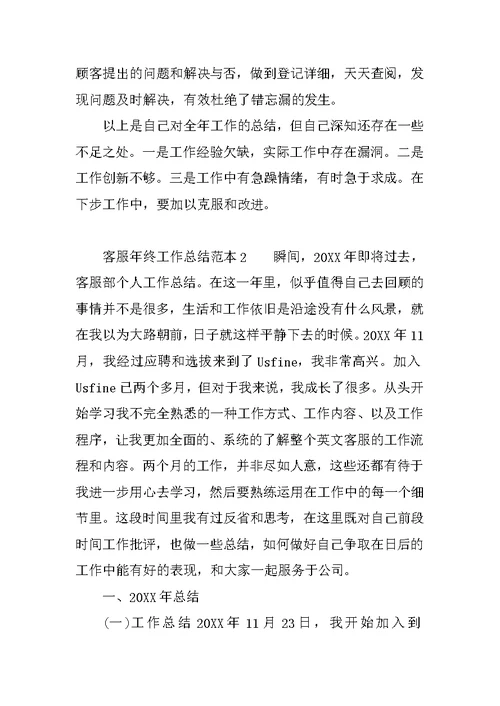 顾客提出的问题和解决与否，做到登记详细，天天查阅，发现问题及时解决，有效杜绝了错忘漏的发生。

以上是自己对全年工作的总结，但自己深知还存在一些不足之处。一是工作经验欠缺，实际工作中存在漏洞。二是工作创新不够。三是工作中有急躁情绪，有时急于求成。在下步工作中，要加以克服和改进。

客服年终工作总结范本 2　　瞬间，20XX 年即将过去，客服部个人工作总结。在这一年里，似乎值得自己去回顾的事情并不是很多，生活和工作依旧是沿途没有什么风景，就在我以为大路朝前，日子就这样平静下去的时候。20XX 年 11 月，我经过应聘和选拔来到了 Usfine，我非常高兴。加入 Usfine 已两个多月，但对于我来说，我成长了很多。从头开始学习我不完全熟悉的一种工作方式、工作内容、以及工作程序，让我更加全面的、系统的了解整个英文客服的工作流程和内容。两个月的工作，并非尽如人意，这些还都有待于我进一步用心去学习，然后要熟练运用在工作中的每一个细节里。这段时间里我有过反省和思考，在这里既对自己前段时间工作批评，也做一些总结，如何做好自己争取在日后的工作中能有好的表现，和大家一起服务于公司。

一、20XX 年总结

(一)工作总结 20XX 年 11 月 23 日，我开始加入到